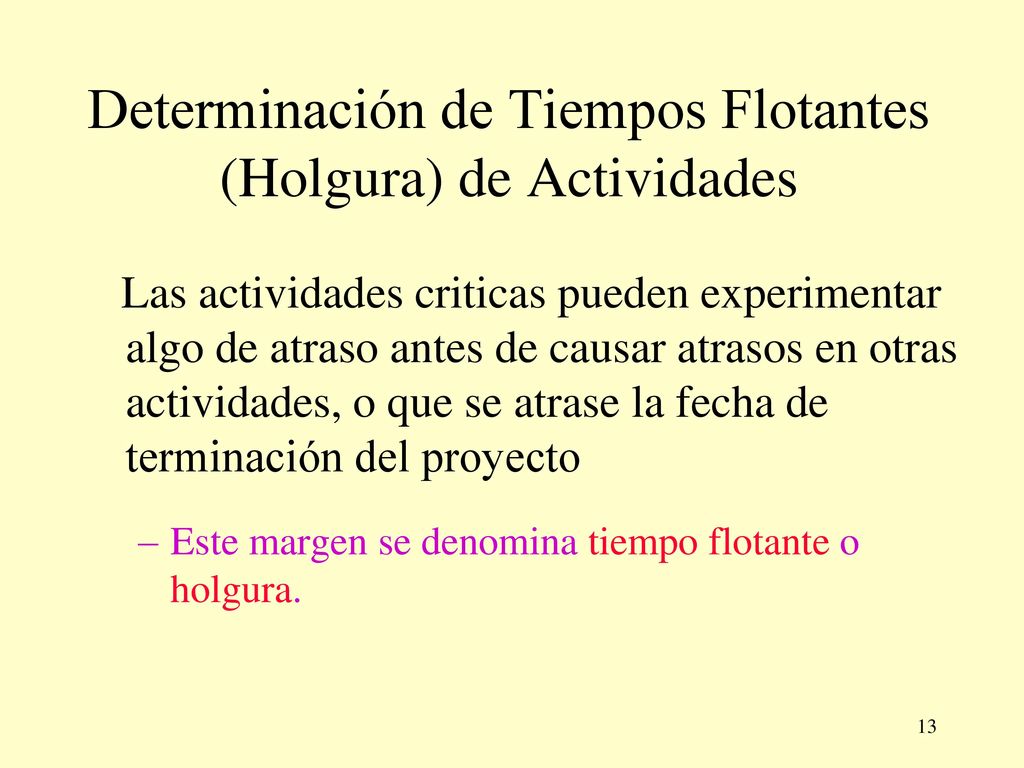 Determinación de Tiempos Flotantes (Holgura) de Actividades

Las actividades criticas pueden experimentar algo de atraso antes de causar atrasos en otras actividades, o que se atrase la fecha de terminación del proyecto

– Este margen se denomina tiempo flotante o holgura.

13